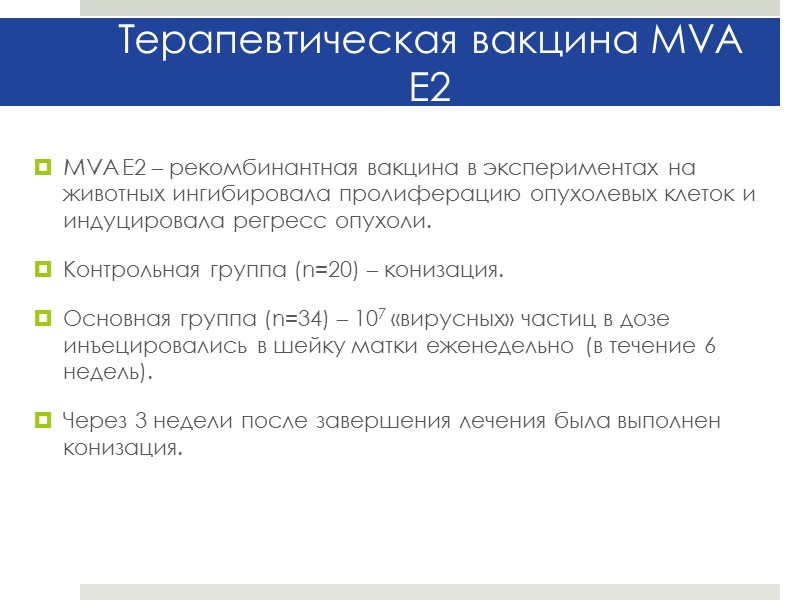 Терапевтическая вакцина MVA E2

MVA E2 – рекомбинантная вакцина в экспериментах на животных ингибировала пролиферацию опухолевых клеток и индуцировала регресс опухоли.

Контрольная группа (n=20) – конизация.

Основная группа (n=34) – $10^7$ «вирусных» частиц в дозе инъецировались в шейку матки еженедельно (в течение 6 недель).

Через 3 недели после завершения лечения была выполнен конизация.